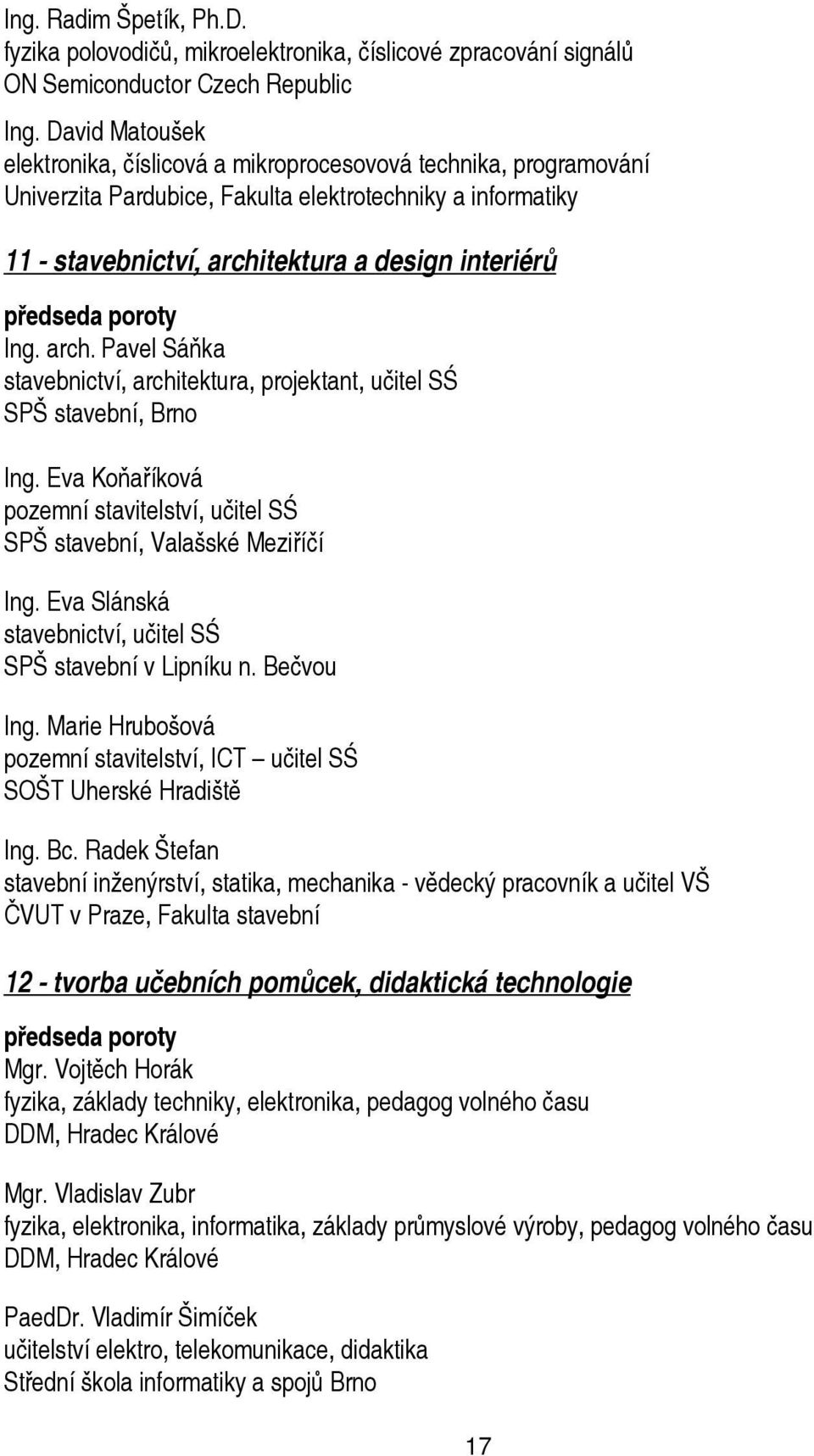 Ing. Radim Špetík, Ph.D.
fyzika polovodičů, mikroelektronika, číslicové zpracování signálů
ON Semiconductor Czech Republic

Ing. David Matoušek
elektronika, číslicová a mikroprocesovová technika, programování
Univerzita Pardubice, Fakulta elektrotechniky a informatiky

11 - stavebnictví, architektura a design interiérů

předseda poroty
Ing. arch. Pavel Sáňka
stavebnictví, architektura, projektant, učitel SŚ
SPŠ stavební, Brno

Ing. Eva Koňaříková
pozemní stavitelství, učitel SŚ
SPŠ stavební, Valašské Meziříčí

Ing. Eva Slánská
stavebnictví, učitel SŚ
SPŠ stavební v Lipníku n. Bečvou

Ing. Marie Hrubošová
pozemní stavitelství, ICT – učitel SŚ
SOŠT Uherské Hradiště

Ing. Bc. Radek Štefan
stavební inženýrství, statika, mechanika - vědecký pracovník a učitel VŠ
ČVUT v Praze, Fakulta stavební

12 - tvorba učebních pomůcek, didaktická technologie

předseda poroty
Mgr. Vojtěch Horák
fyzika, základy techniky, elektronika, pedagog volného času
DDM, Hradec Králové

Mgr. Vladislav Zubr
fyzika, elektronika, informatika, základy průmyslové výroby, pedagog volného času
DDM, Hradec Králové

PaedDr. Vladimír Šimíček
učitelství elektro, telekomunikace, didaktika
Střední škola informatiky a spojů Brno

17